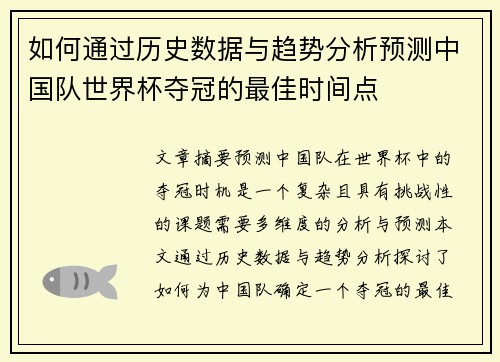 如何通过历史数据与趋势分析预测中国队世界杯夺冠的最佳时间点

文章摘要预测中国队在世界杯中的夺冠时机是一个复杂且具有挑战性的课题需要多维度的分析与预测本文通过历史数据与趋势分析探讨了如何为中国队确定一个夺冠的最佳